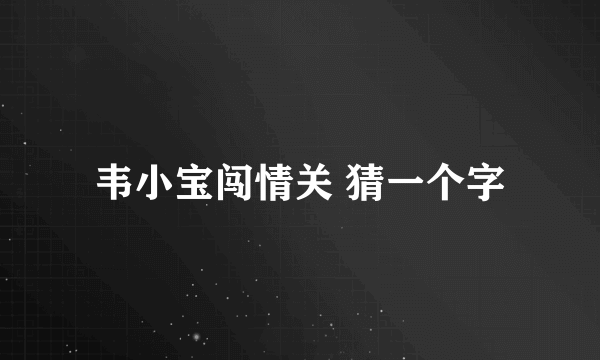 韦小宝闯情关 猜一个字